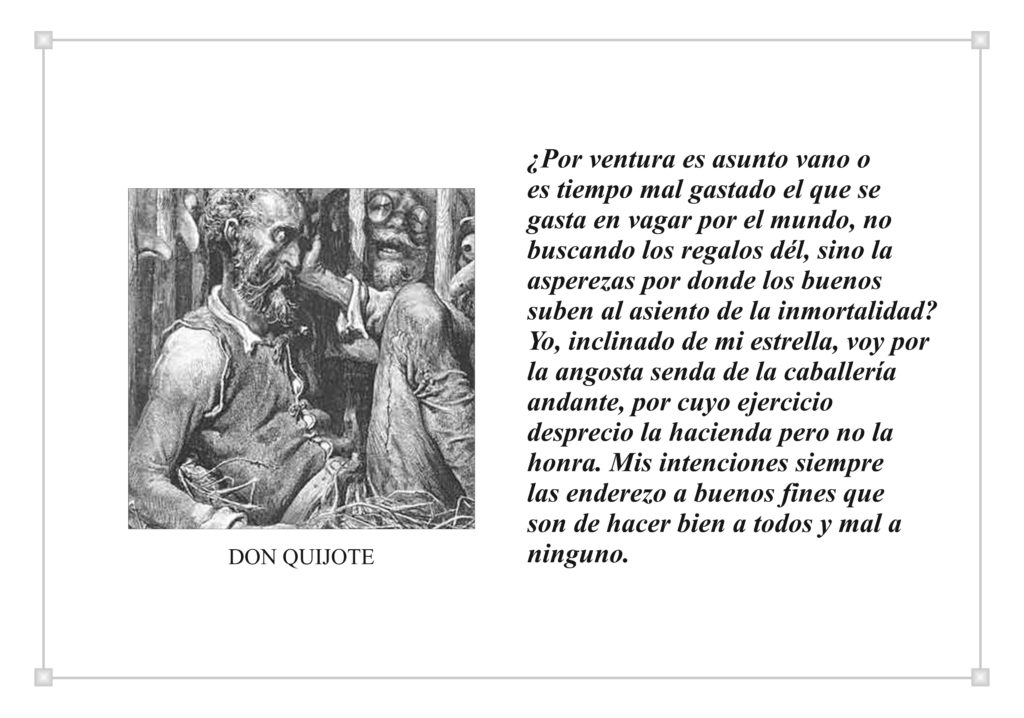 DON QUIJOTE

¿Por ventura es asunto vano o es tiempo mal gastado el que se gasta en vagar por el mundo, no buscando los regalos dél, sino la asperezas por donde los buenos suben al asiento de la inmortalidad? Yo, inclinado de mi estrella, voy por la angosta senda de la caballería andante, por cuyo ejercicio desprecio la hacienda pero no la honra. Mis intenciones siempre las enderezo a buenos fines que son de hacer bien a todos y mal a ninguno.